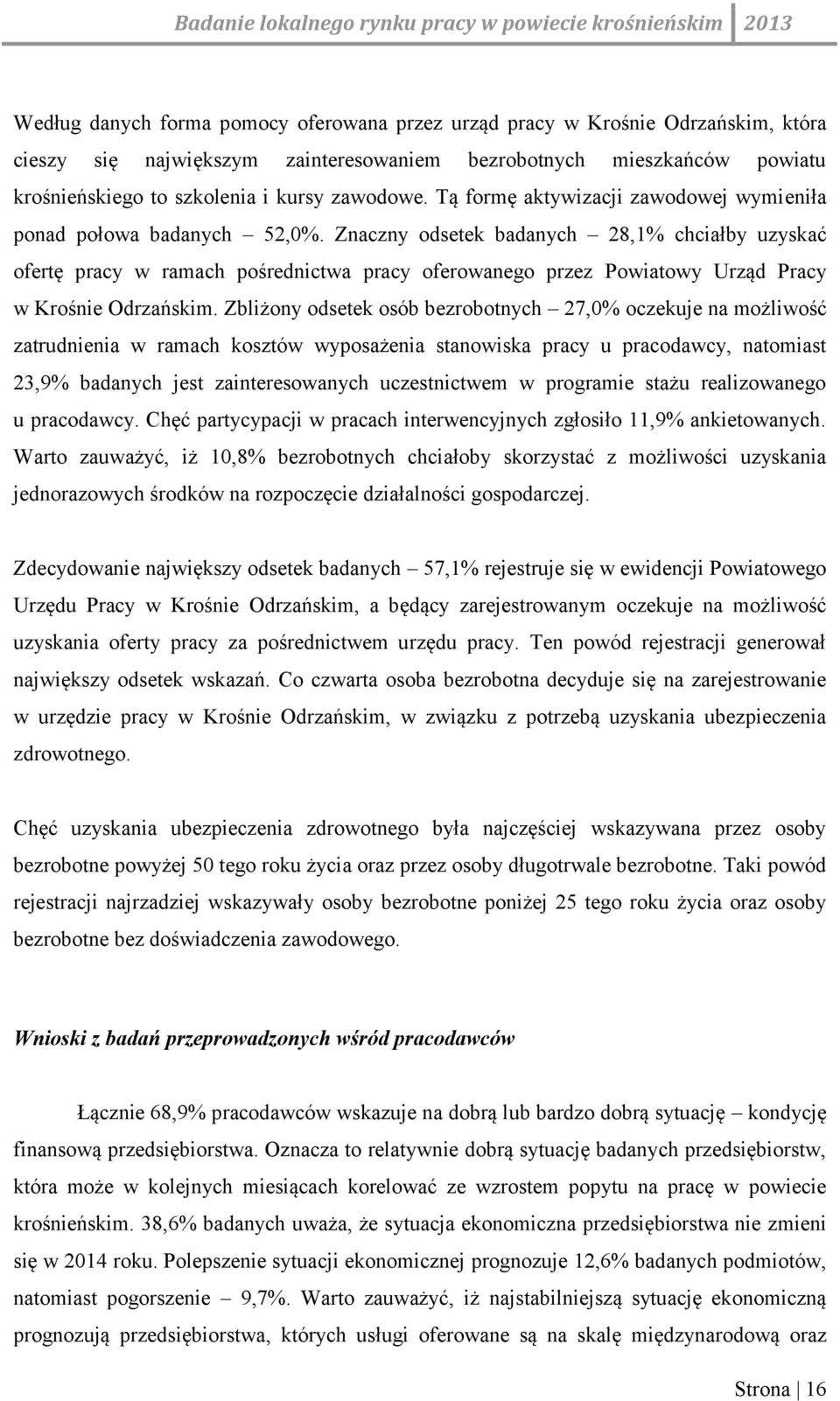 Badanie lokalnego rynku pracy w powiecie krośnieńskim 2013

Według danych forma pomocy oferowana przez urząd pracy w Krośnie Odrzańskim, która cieszy się największym zainteresowaniem bezrobotnych mieszkańców powiatu krośnieńskiego to szkolenia i kursy zawodowe. Tą formę aktywizacji zawodowej wymieniła ponad połowa badanych – 52,0%. Znaczny odsetek badanych – 28,1% chciałby uzyskać ofertę pracy w ramach pośrednictwa pracy oferowanego przez Powiatowy Urząd Pracy w Krośnie Odrzańskim. Zbliżony odsetek osób bezrobotnych – 27,0% oczekuje na możliwość zatrudnienia w ramach kosztów wyposażenia stanowiska pracy u pracodawcy, natomiast 23,9% badanych jest zainteresowanych uczestnictwem w programie stażu realizowanego u pracodawcy. Chęć partycypacji w pracach interwencyjnych zgłosiło 11,9% ankietowanych. Warto zauważyć, iż 10,8% bezrobotnych chciałoby skorzystać z możliwości uzyskania jednorazowych środków na rozpoczęcie działalności gospodarczej.

Zdecydowanie największy odsetek badanych – 57,1% rejestruje się w ewidencji Powiatowego Urzędu Pracy w Krośnie Odrzańskim, a będący zarejestrowanym oczekuje na możliwość uzyskania oferty pracy za pośrednictwem urzędu pracy. Ten powód rejestracji generował największy odsetek wskazań. Co czwarta osoba bezrobotna decyduje się na zarejestrowanie w urzędzie pracy w Krośnie Odrzańskim, w związku z potrzebą uzyskania ubezpieczenia zdrowotnego.

Chęć uzyskania ubezpieczenia zdrowotnego była najczęściej wskazywana przez osoby bezrobotne powyżej 50 tego roku życia oraz przez osoby długotrwale bezrobotne. Taki powód rejestracji najrzadziej wskazywały osoby bezrobotne poniżej 25 tego roku życia oraz osoby bezrobotne bez doświadczenia zawodowego.

Wnioski z badań przeprowadzonych wśród pracodawców

Łącznie 68,9% pracodawców wskazuje na dobrą lub bardzo dobrą sytuację – kondycję finansową przedsiębiorstwa. Oznacza to relatywnie dobrą sytuację badanych przedsiębiorstw, która może w kolejnych miesiącach korelować ze wzrostem popytu na pracę w powiecie krośnieńskim. 38,6% badanych uważa, że sytuacja ekonomiczna przedsiębiorstwa nie zmieni się w 2014 roku. Polepszenie sytuacji ekonomicznej prognozuje 12,6% badanych podmiotów, natomiast pogorszenie – 9,7%. Warto zauważyć, iż najstabilniejszą sytuację ekonomiczną prognozują przedsiębiorstwa, których usługi oferowane są na skalę międzynarodową oraz

Strona | 16